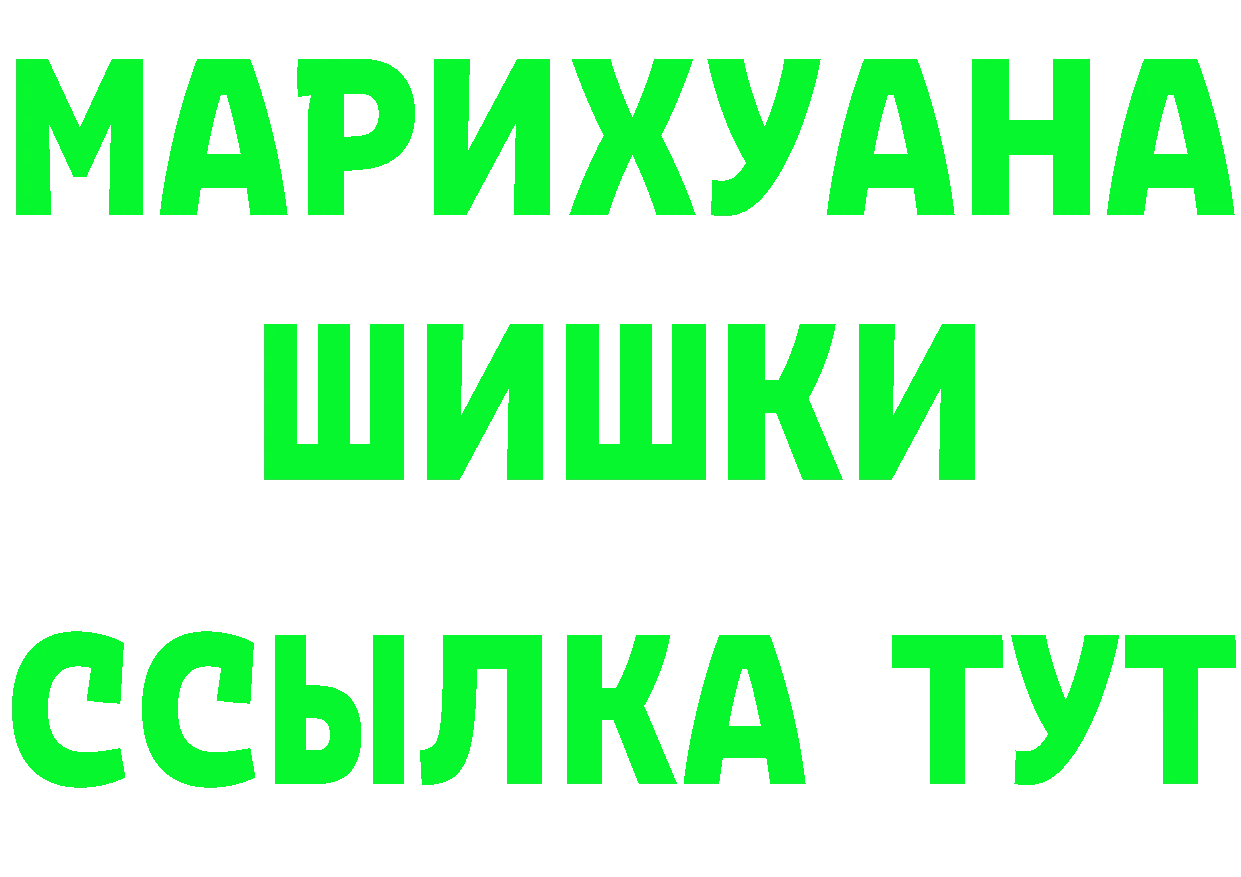 МАРИХУАНА
ШИШКИ
ССЫЛКА ТУТ